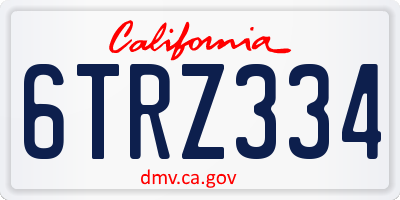 California

6TRZ334

dmv.ca.gov